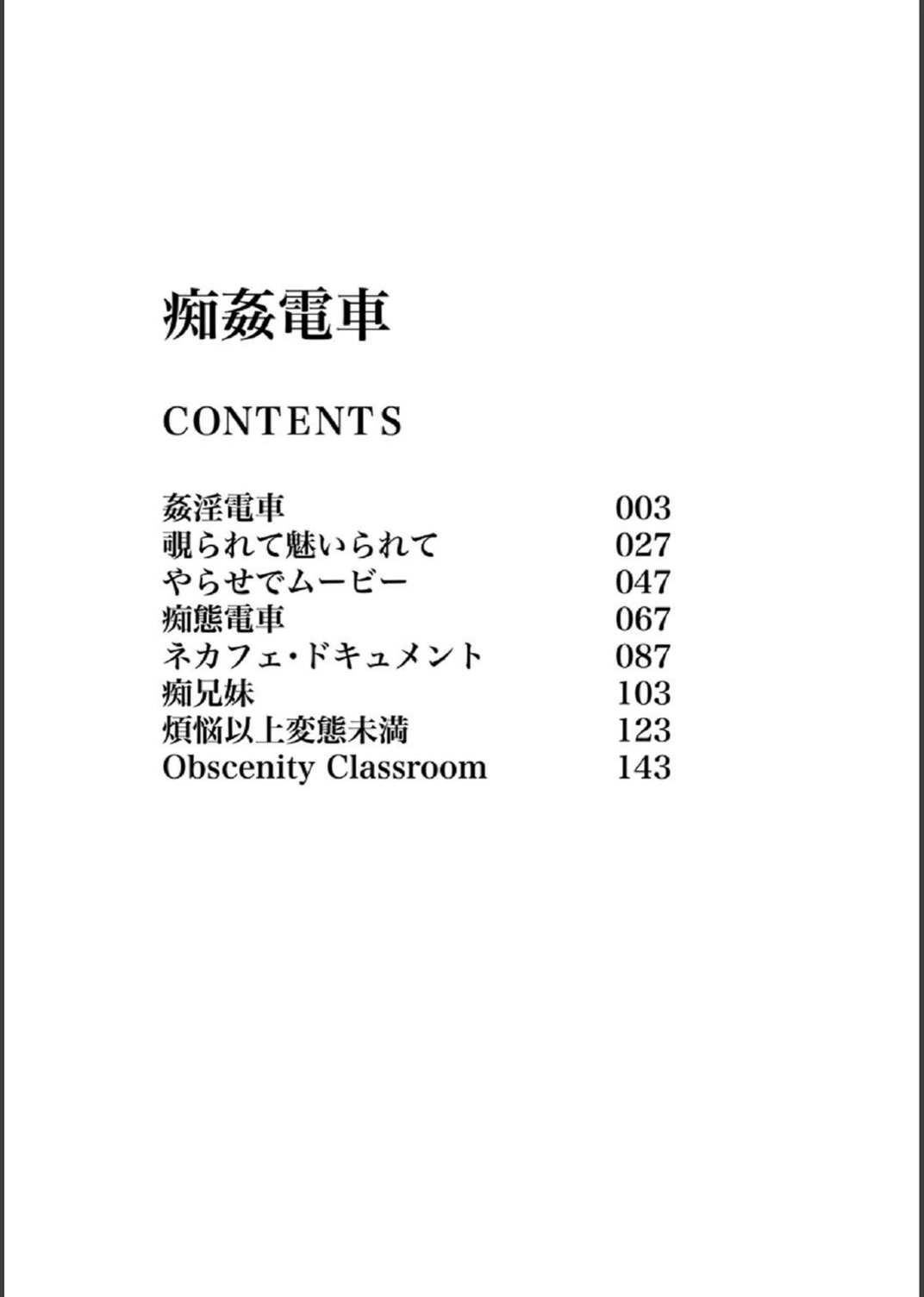 痴姦電車

CONTENTS

| | |
|---|---|
| 姦淫電車 | 003 |
| 覗られて魅いられて | 027 |
| やらせでムービー | 047 |
| 痴態電車 | 067 |
| ネカフェ・ドキュメント | 087 |
| 痴兄妹 | 103 |
| 煩悩以上変態未満 | 123 |
| Obscenity Classroom | 143 |